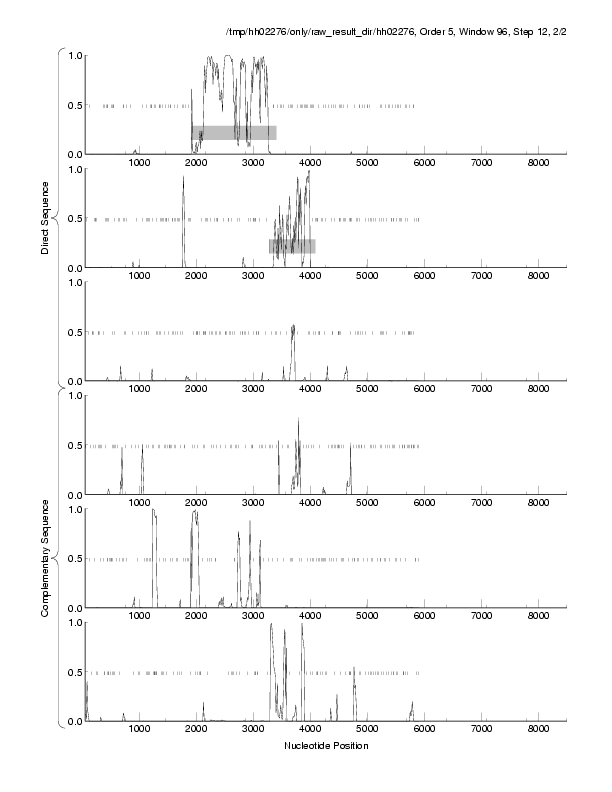 /tmp/hh02276/only/raw_result_dir/hh02276, Order 5, Window 96, Step 12, 2/2

Direct Sequence

1.0
0.5
0.0
1000 2000 3000 4000 5000 6000 7000 8000

1.0
0.5
0.0
1000 2000 3000 4000 5000 6000 7000 8000

1.0
0.5
0.0
1000 2000 3000 4000 5000 6000 7000 8000

Complementary Sequence

1.0
0.5
0.0
1000 2000 3000 4000 5000 6000 7000 8000

1.0
0.5
0.0
1000 2000 3000 4000 5000 6000 7000 8000

1.0
0.5
0.0
1000 2000 3000 4000 5000 6000 7000 8000

Nucleotide Position